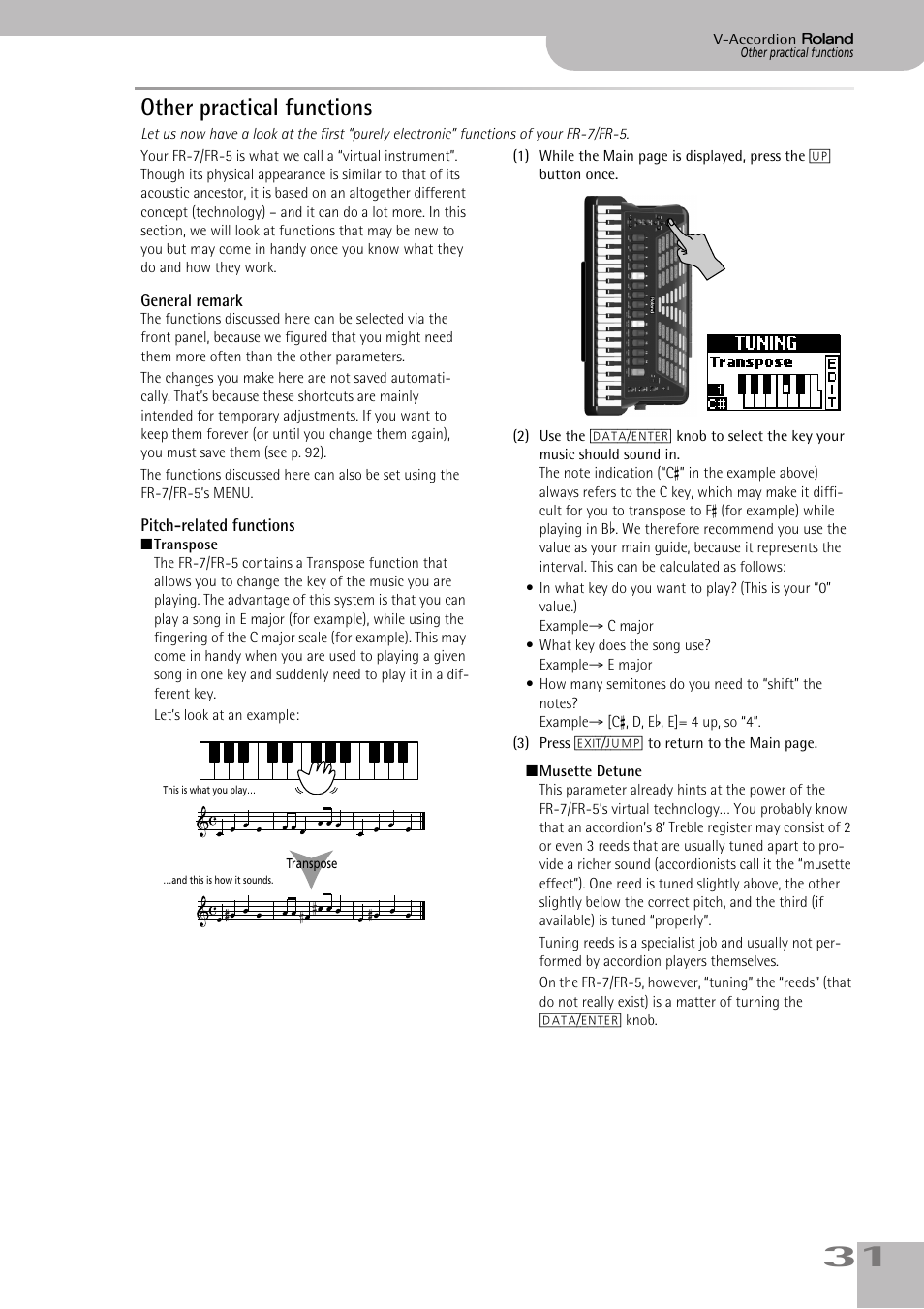 V-Accordion Roland
Other practical functions

Other practical functions

Let us now have a look at the first "purely electronic" functions of your FR-7/FR-5.

Your FR-7/FR-5 is what we call a "virtual instrument". Though its physical appearance is similar to that of its acoustic ancestor, it is based on an altogether different concept (technology) – and it can do a lot more. In this section, we will look at functions that may be new to you but may come in handy once you know what they do and how they work.

General remark

The functions discussed here can be selected via the front panel, because we figured that you might need them more often than the other parameters.

The changes you make here are not saved automatically. That's because these shortcuts are mainly intended for temporary adjustments. If you want to keep them forever (or until you change them again), you must save them (see p. 92).

The functions discussed here can also be set using the FR-7/FR-5's MENU.

Pitch-related functions

■Transpose

The FR-7/FR-5 contains a Transpose function that allows you to change the key of the music you are playing. The advantage of this system is that you can play a song in E major (for example), while using the fingering of the C major scale (for example). This may come in handy when you are used to playing a given song in one key and suddenly need to play it in a different key.

Let's look at an example:

This is what you play…

Transpose

…and this is how it sounds.

(1) While the Main page is displayed, press the UP button once.

TUNING
Transpose
1
C#
EDIT

(2) Use the DATA/ENTER knob to select the key your music should sound in.

The note indication ("C♯" in the example above) always refers to the C key, which may make it difficult for you to transpose to F♯ (for example) while playing in B♭. We therefore recommend you use the value as your main guide, because it represents the interval. This can be calculated as follows:

• In what key do you want to play? (This is your "0" value.)
Example→ C major

• What key does the song use?
Example→ E major

• How many semitones do you need to "shift" the notes?
Example→ [C♯, D, E♭, E]= 4 up, so "4".

(3) Press EXIT/JUMP to return to the Main page.

■Musette Detune

This parameter already hints at the power of the FR-7/FR-5's virtual technology… You probably know that an accordion's 8' Treble register may consist of 2 or even 3 reeds that are usually tuned apart to provide a richer sound (accordionists call it the "musette effect"). One reed is tuned slightly above, the other slightly below the correct pitch, and the third (if available) is tuned "properly".

Tuning reeds is a specialist job and usually not performed by accordion players themselves.

On the FR-7/FR-5, however, "tuning" the "reeds" (that do not really exist) is a matter of turning the DATA/ENTER knob.

31